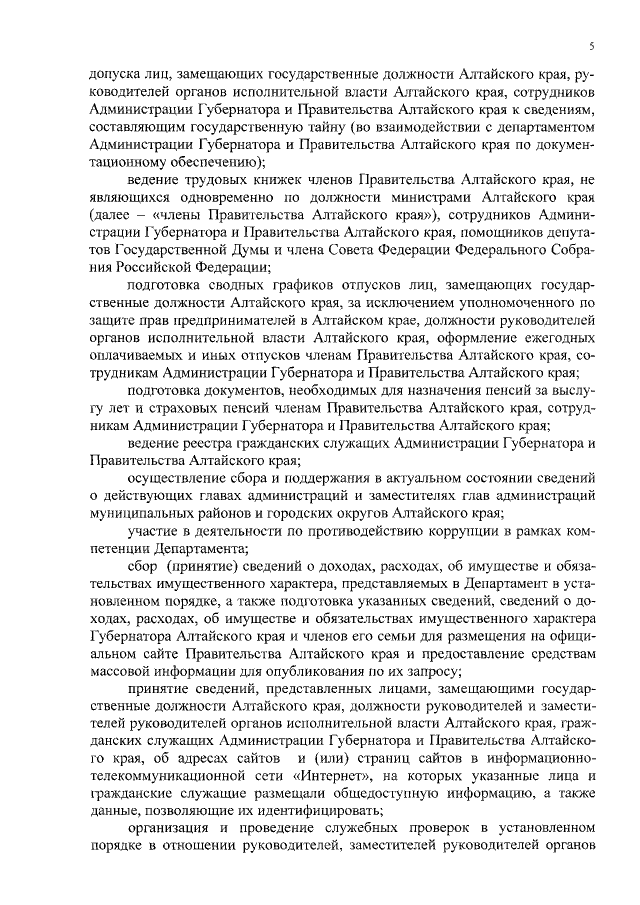 5

допуска лиц, замещающих государственные должности Алтайского края, руководителей органов исполнительной власти Алтайского края, сотрудников Администрации Губернатора и Правительства Алтайского края к сведениям, составляющим государственную тайну (во взаимодействии с департаментом Администрации Губернатора и Правительства Алтайского края по документационному обеспечению);

ведение трудовых книжек членов Правительства Алтайского края, не являющихся одновременно по должности министрами Алтайского края (далее – «члены Правительства Алтайского края»), сотрудников Администрации Губернатора и Правительства Алтайского края, помощников депутатов Государственной Думы и члена Совета Федерации Федерального Собрания Российской Федерации;

подготовка сводных графиков отпусков лиц, замещающих государственные должности Алтайского края, за исключением уполномоченного по защите прав предпринимателей в Алтайском крае, должности руководителей органов исполнительной власти Алтайского края, оформление ежегодных оплачиваемых и иных отпусков членам Правительства Алтайского края, сотрудникам Администрации Губернатора и Правительства Алтайского края;

подготовка документов, необходимых для назначения пенсий за выслугу лет и страховых пенсий членам Правительства Алтайского края, сотрудникам Администрации Губернатора и Правительства Алтайского края;

ведение реестра гражданских служащих Администрации Губернатора и Правительства Алтайского края;

осуществление сбора и поддержания в актуальном состоянии сведений о действующих главах администраций и заместителях глав администраций муниципальных районов и городских округов Алтайского края;

участие в деятельности по противодействию коррупции в рамках компетенции Департамента;

сбор (принятие) сведений о доходах, расходах, об имуществе и обязательствах имущественного характера, представляемых в Департамент в установленном порядке, а также подготовка указанных сведений, сведений о доходах, расходах, об имуществе и обязательствах имущественного характера Губернатора Алтайского края и членов его семьи для размещения на официальном сайте Правительства Алтайского края и предоставление средствам массовой информации для опубликования по их запросу;

принятие сведений, представленных лицами, замещающими государственные должности Алтайского края, должности руководителей и заместителей руководителей органов исполнительной власти Алтайского края, гражданских служащих Администрации Губернатора и Правительства Алтайского края, об адресах сайтов и (или) страниц сайтов в информационно-телекоммуникационной сети «Интернет», на которых указанные лица и гражданские служащие размещали общедоступную информацию, а также данные, позволяющие их идентифицировать;

организация и проведение служебных проверок в установленном порядке в отношении руководителей, заместителей руководителей органов